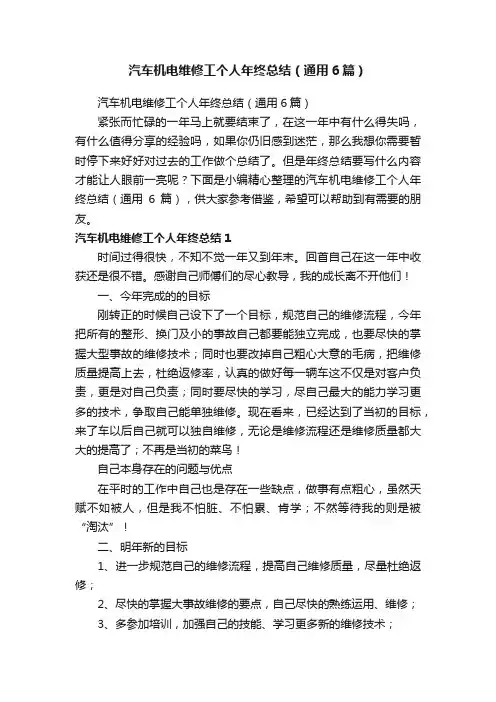 汽车机电维修工个人年终总结（通用6篇）

汽车机电维修工个人年终总结（通用6篇）

紧张而忙碌的一年马上就要结束了，在这一年中有什么得失吗，有什么值得分享的经验吗，如果你仍旧感到迷茫，那么我想你需要暂时停下来好好对过去的工作做个总结了。但是年终总结要写什么内容才能让人眼前一亮呢？下面是小编精心整理的汽车机电维修工个人年终总结（通用 6 篇），供大家参考借鉴，希望可以帮助到有需要的朋友。

汽车机电维修工个人年终总结1

时间过得很快，不知不觉一年又到年末。回首自己在这一年中收获还是很不错。感谢自己师傅们的尽心教导，我的成长离不开他们！

一、今年完成的的目标

刚转正的时候自己设下了一个目标，规范自己的维修流程，今年把所有的整形、换门及小的事故自己都要能独立完成，也要尽快的掌握大型事故的维修技术；同时也要改掉自己粗心大意的毛病，把维修质量提高上去，杜绝返修率，认真的做好每一辆车这不仅是对客户负责，更是对自己负责；同时要尽快的学习，尽自己最大的能力学习更多的技术，争取自己能单独维修。现在看来，已经达到了当初的目标，来了车以后自己就可以独自维修，无论是维修流程还是维修质量都大大的提高了；不再是当初的菜鸟！

自己本身存在的问题与优点

在平时的工作中自己也是存在一些缺点，做事有点粗心，虽然天赋不如被人，但是我不怕脏、不怕累、肯学；不然等待我的则是被“淘汰”！

二、明年新的目标

1、进一步规范自己的维修流程，提高自己维修质量，尽量杜绝返修；

2、尽快的掌握大事故维修的要点，自己尽快的熟练运用、维修；

3、多参加培训，加强自己的技能、学习更多新的维修技术；